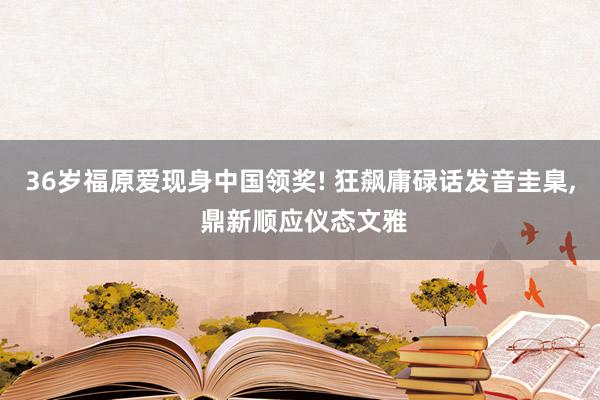 36岁福原爱现身中国领奖! 狂飙庸碌话发音圭臬, 鼎新顺应仪态文雅